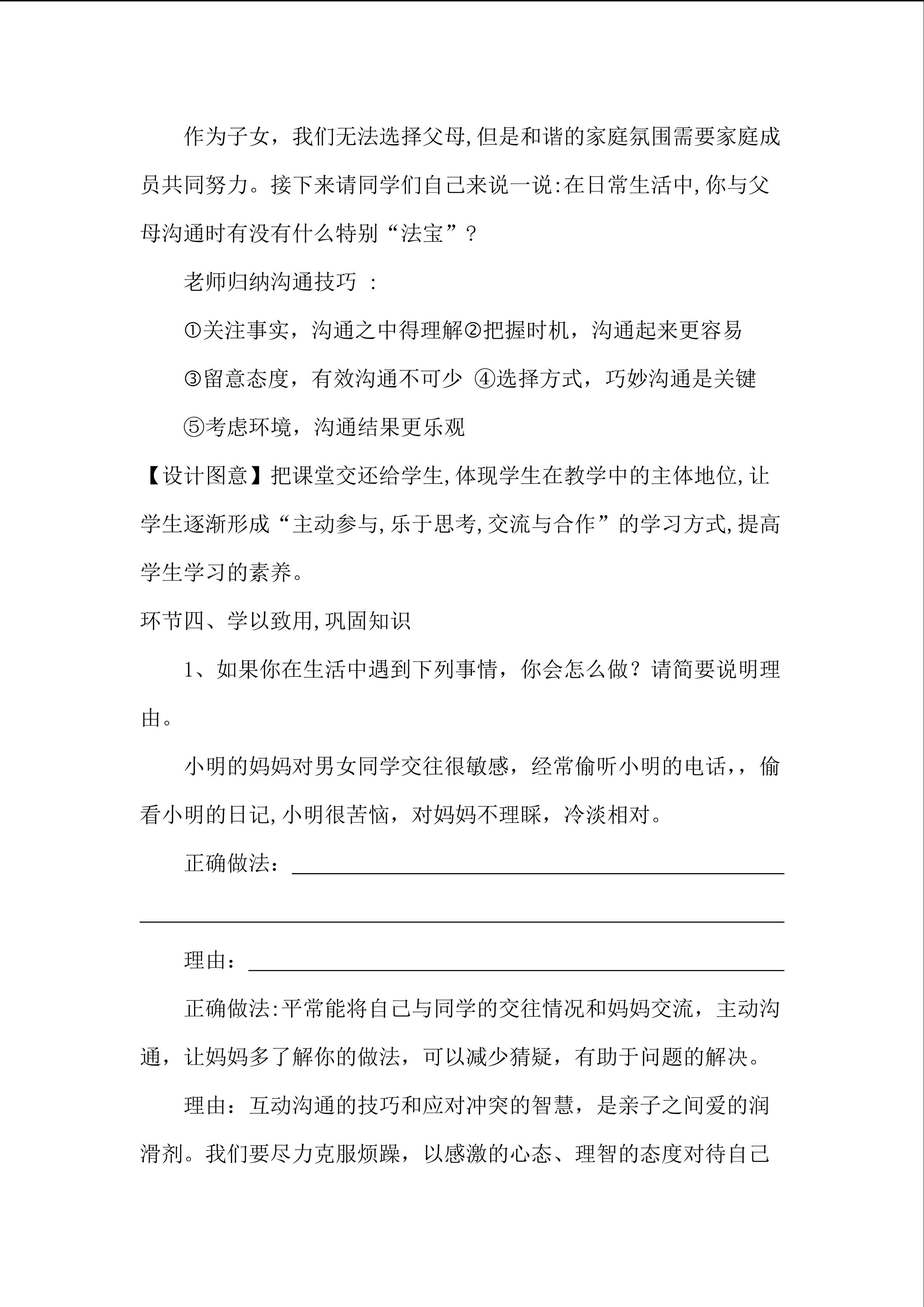 作为子女，我们无法选择父母,但是和谐的家庭氛围需要家庭成员共同努力。接下来请同学们自己来说一说:在日常生活中,你与父母沟通时有没有什么特别“法宝”？

老师归纳沟通技巧 ：

①关注事实，沟通之中得理解②把握时机，沟通起来更容易

③留意态度，有效沟通不可少 ④选择方式，巧妙沟通是关键

⑤考虑环境，沟通结果更乐观

【设计图意】把课堂交还给学生,体现学生在教学中的主体地位,让学生逐渐形成“主动参与,乐于思考,交流与合作”的学习方式,提高学生学习的素养。

环节四、学以致用,巩固知识

1、如果你在生活中遇到下列事情，你会怎么做？请简要说明理由。

小明的妈妈对男女同学交往很敏感，经常偷听小明的电话,，偷看小明的日记,小明很苦恼，对妈妈不理睬，冷淡相对。

正确做法：

理由：

正确做法:平常能将自己与同学的交往情况和妈妈交流，主动沟通，让妈妈多了解你的做法，可以减少猜疑，有助于问题的解决。

理由：互动沟通的技巧和应对冲突的智慧，是亲子之间爱的润滑剂。我们要尽力克服烦躁，以感激的心态、理智的态度对待自己